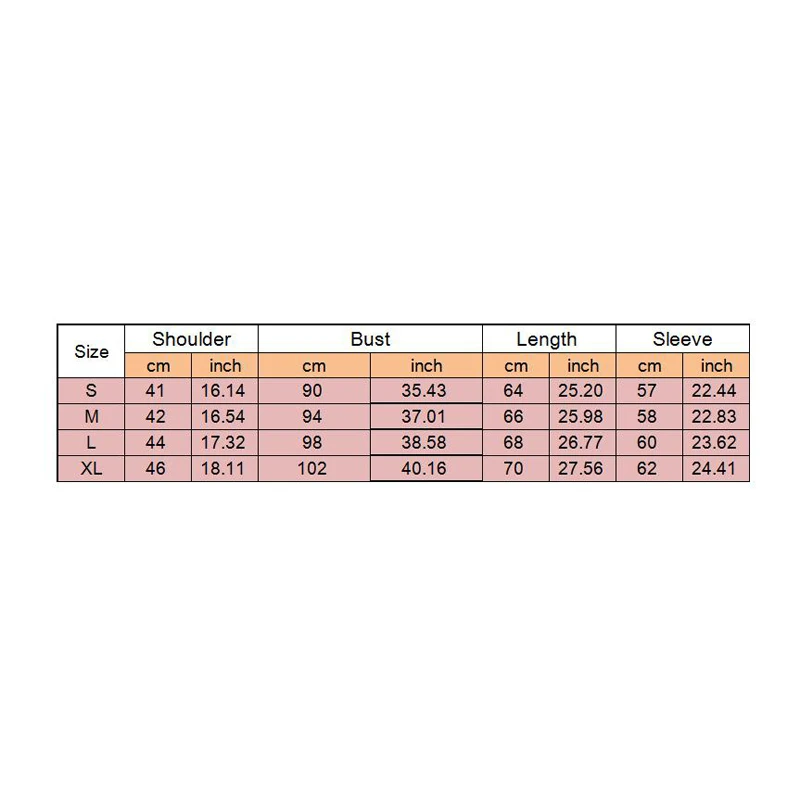 | Size | Shoulder | | Bust | | Length | | Sleeve | |
|---|---|---|---|---|---|---|---|---|
| | cm | inch | cm | inch | cm | inch | cm | inch |
| S | 41 | 16.14 | 90 | 35.43 | 64 | 25.20 | 57 | 22.44 |
| M | 42 | 16.54 | 94 | 37.01 | 66 | 25.98 | 58 | 22.83 |
| L | 44 | 17.32 | 98 | 38.58 | 68 | 26.77 | 60 | 23.62 |
| XL | 46 | 18.11 | 102 | 40.16 | 70 | 27.56 | 62 | 24.41 |